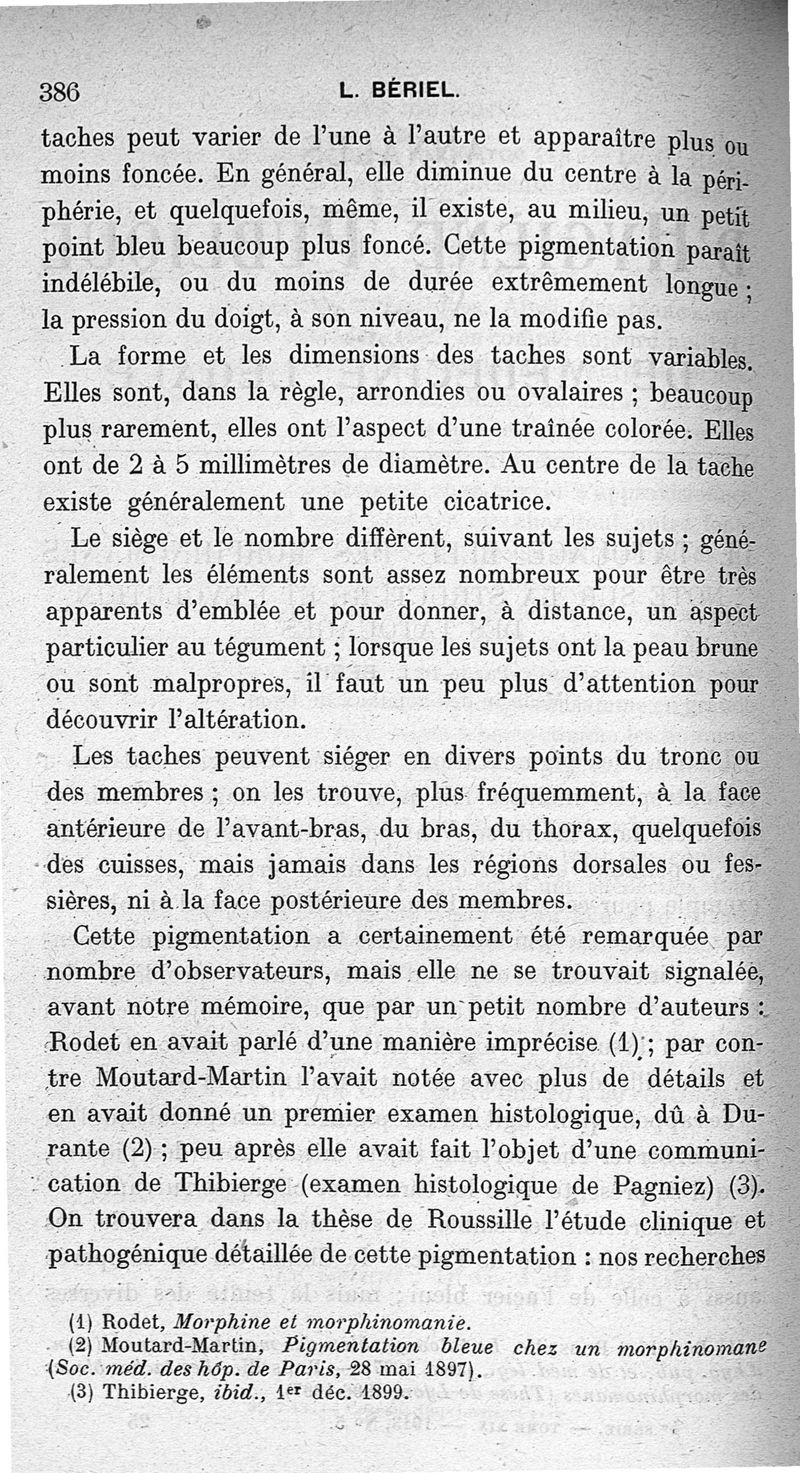 386 L. BÉRIEL.

taches peut varier de l'une à l'autre et apparaître plus ou moins foncée. En général, elle diminue du centre à la périphérie, et quelquefois, même, il existe, au milieu, un petit point bleu beaucoup plus foncé. Cette pigmentation paraît indélébile, ou du moins de durée extrêmement longue ; la pression du doigt, à son niveau, ne la modifie pas.

La forme et les dimensions des taches sont variables. Elles sont, dans la règle, arrondies ou ovalaires ; beaucoup plus rarement, elles ont l'aspect d'une traînée colorée. Elles ont de 2 à 5 millimètres de diamètre. Au centre de la tache existe généralement une petite cicatrice.

Le siège et le nombre diffèrent, suivant les sujets ; généralement les éléments sont assez nombreux pour être très apparents d'emblée et pour donner, à distance, un aspect particulier au tégument ; lorsque les sujets ont la peau brune ou sont malpropres, il faut un peu plus d'attention pour découvrir l'altération.

Les taches peuvent siéger en divers points du tronc ou des membres ; on les trouve, plus fréquemment, à la face antérieure de l'avant-bras, du bras, du thorax, quelquefois des cuisses, mais jamais dans les régions dorsales ou fessières, ni à la face postérieure des membres.

Cette pigmentation a certainement été remarquée par nombre d'observateurs, mais elle ne se trouvait signalée, avant notre mémoire, que par un petit nombre d'auteurs : Rodet en avait parlé d'une manière imprécise (1) ; par contre Moutard-Martin l'avait notée avec plus de détails et en avait donné un premier examen histologique, dû à Durante (2) ; peu après elle avait fait l'objet d'une communication de Thibierge (examen histologique de Pagniez) (3). On trouvera dans la thèse de Roussille l'étude clinique et pathogénique détaillée de cette pigmentation : nos recherches

(1) Rodet, Morphine et morphinomanie.
(2) Moutard-Martin, Pigmentation bleue chez un morphinomane (Soc. méd. des hôp. de Paris, 28 mai 1897).
(3) Thibierge, ibid., 1er déc. 1899.